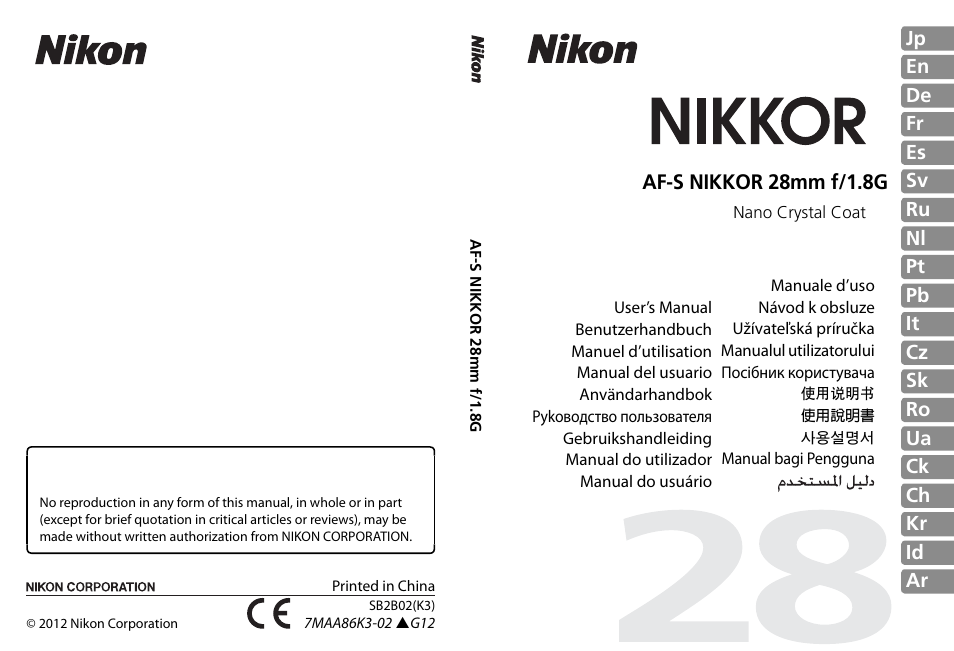 Nikon

No reproduction in any form of this manual, in whole or in part (except for brief quotation in critical articles or reviews), may be made without written authorization from NIKON CORPORATION.

NIKON CORPORATION

Printed in China

SB2B02(K3)

© 2012 Nikon Corporation

CE

7MAA86K3-02 ▲G12

Nikon

AF-S NIKKOR 28mm f/1.8G

Nikon

NIKKOR

AF-S NIKKOR 28mm f/1.8G

Nano Crystal Coat

User's Manual
Benutzerhandbuch
Manuel d'utilisation
Manual del usuario
Användarhandbok
Руководство пользователя
Gebruikshandleiding
Manual do utilizador
Manual do usuário

Manuale d'uso
Návod k obsluze
Užívateľská príručka
Manualul utilizatorului
Посібник користувача
使用说明书
使用說明書
사용설명서
Manual bagi Pengguna
دليل المستخدم

28

Jp
En
De
Fr
Es
Sv
Ru
Nl
Pt
Pb
It
Cz
Sk
Ro
Ua
Ck
Ch
Kr
Id
Ar